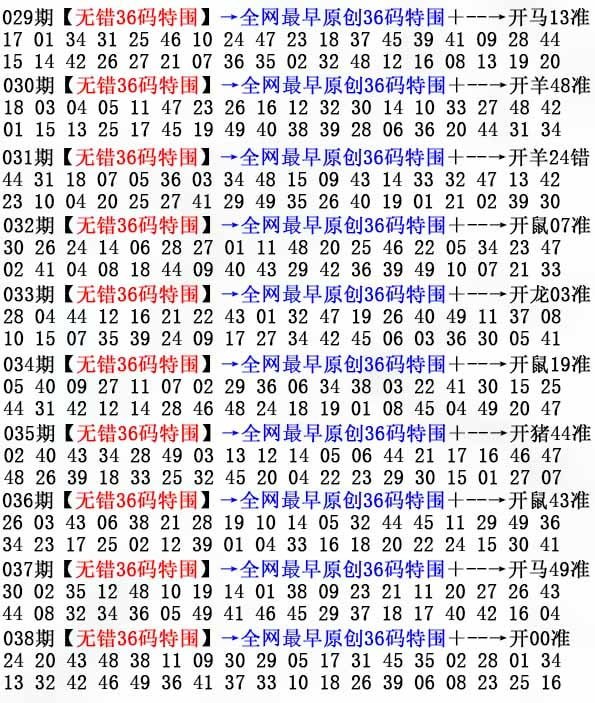 029期【无错36码特围】→全网最早原创36码特围+--→开马13准
17 01 34 31 25 46 10 24 47 23 18 37 45 39 41 09 28 44
15 14 42 26 27 21 07 36 35 02 32 48 12 16 08 13 19 20

030期【无错36码特围】→全网最早原创36码特围+--→开羊48准
18 03 04 05 11 47 23 26 16 12 32 30 14 10 33 27 48 42
01 15 13 25 17 45 19 49 40 38 39 28 06 36 20 44 31 34

031期【无错36码特围】→全网最早原创36码特围+--→开羊24错
44 31 18 07 05 36 03 34 48 15 09 43 14 33 32 47 13 42
23 10 04 20 25 27 41 29 49 35 26 40 19 01 21 02 39 30

032期【无错36码特围】→全网最早原创36码特围+--→开鼠07准
30 26 24 14 06 28 27 01 11 48 20 25 46 22 05 34 23 47
02 41 04 08 18 44 09 40 43 29 42 36 39 49 10 07 21 33

033期【无错36码特围】→全网最早原创36码特围+--→开龙03准
28 04 44 12 16 21 22 43 01 32 47 19 26 40 49 11 37 08
10 15 07 35 39 24 09 17 27 34 42 45 06 03 36 30 05 41

034期【无错36码特围】→全网最早原创36码特围+--→开鼠19准
05 40 09 27 11 07 02 29 36 06 34 38 03 22 41 30 15 25
44 31 42 12 14 28 46 48 24 18 19 01 08 45 04 49 20 47

035期【无错36码特围】→全网最早原创36码特围+--→开猪44准
02 40 43 34 28 49 03 13 12 14 05 06 44 21 17 16 46 47
48 26 39 18 33 25 32 45 20 04 22 23 29 30 15 01 27 07

036期【无错36码特围】→全网最早原创36码特围+--→开鼠43准
26 03 43 06 38 21 28 19 10 14 05 32 44 45 11 29 49 36
34 23 17 25 02 12 39 01 04 33 16 18 20 22 24 15 30 41

037期【无错36码特围】→全网最早原创36码特围+--→开马49准
30 02 35 12 48 10 19 14 01 38 09 23 21 11 20 27 26 43
44 08 32 34 36 05 49 41 46 45 29 37 18 17 40 42 16 04

038期【无错36码特围】→全网最早原创36码特围+--→开00准
24 20 43 48 38 11 09 30 29 05 17 31 45 35 02 28 01 34
13 32 42 46 49 36 41 37 33 10 18 26 39 06 08 23 25 16